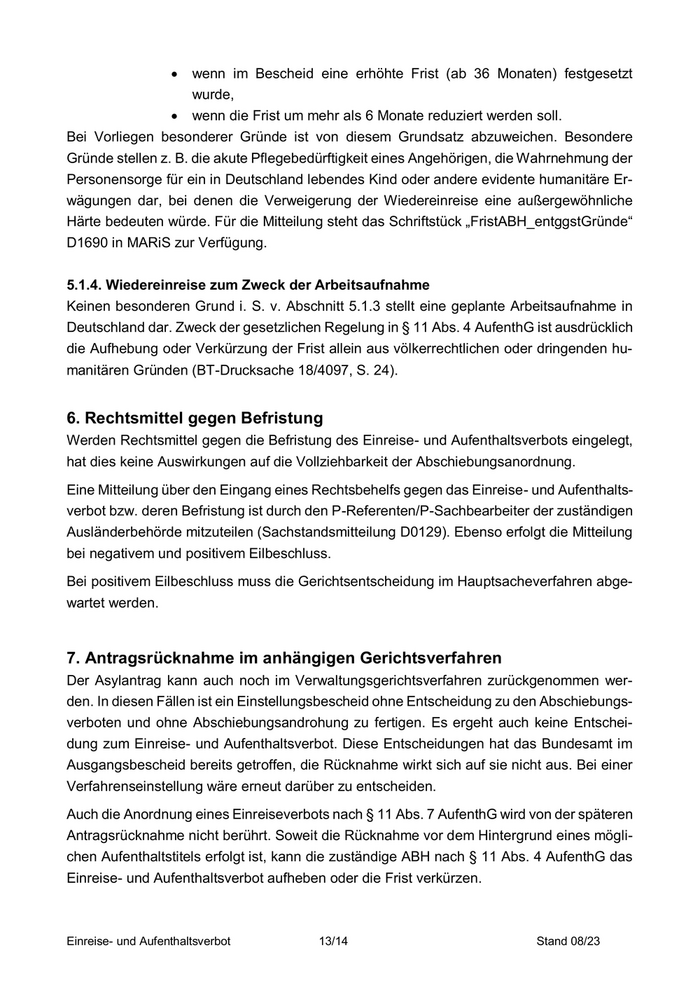 • wenn im Bescheid eine erhöhte Frist (ab 36 Monaten) festgesetzt wurde,
• wenn die Frist um mehr als 6 Monate reduziert werden soll.

Bei Vorliegen besonderer Gründe ist von diesem Grundsatz abzuweichen. Besondere Gründe stellen z. B. die akute Pflegebedürftigkeit eines Angehörigen, die Wahrnehmung der Personensorge für ein in Deutschland lebendes Kind oder andere evidente humanitäre Erwägungen dar, bei denen die Verweigerung der Wiedereinreise eine außergewöhnliche Härte bedeuten würde. Für die Mitteilung steht das Schriftstück „FristABH_entggstGründe“ D1690 in MARiS zur Verfügung.

5.1.4. Wiedereinreise zum Zweck der Arbeitsaufnahme
Keinen besonderen Grund i. S. v. Abschnitt 5.1.3 stellt eine geplante Arbeitsaufnahme in Deutschland dar. Zweck der gesetzlichen Regelung in § 11 Abs. 4 AufenthG ist ausdrücklich die Aufhebung oder Verkürzung der Frist allein aus völkerrechtlichen oder dringenden humanitären Gründen (BT-Drucksache 18/4097, S. 24).

6. Rechtsmittel gegen Befristung
Werden Rechtsmittel gegen die Befristung des Einreise- und Aufenthaltsverbots eingelegt, hat dies keine Auswirkungen auf die Vollziehbarkeit der Abschiebungsanordnung.

Eine Mitteilung über den Eingang eines Rechtsbehelfs gegen das Einreise- und Aufenthaltsverbot bzw. deren Befristung ist durch den P-Referenten/P-Sachbearbeiter der zuständigen Ausländerbehörde mitzuteilen (Sachstandsmitteilung D0129). Ebenso erfolgt die Mitteilung bei negativem und positivem Eilbeschluss.

Bei positivem Eilbeschluss muss die Gerichtsentscheidung im Hauptsacheverfahren abgewartet werden.

7. Antragsrücknahme im anhängigen Gerichtsverfahren
Der Asylantrag kann auch noch im Verwaltungsgerichtsverfahren zurückgenommen werden. In diesen Fällen ist ein Einstellungsbescheid ohne Entscheidung zu den Abschiebungsverboten und ohne Abschiebungsandrohung zu fertigen. Es ergeht auch keine Entscheidung zum Einreise- und Aufenthaltsverbot. Diese Entscheidungen hat das Bundesamt im Ausgangsbescheid bereits getroffen, die Rücknahme wirkt sich auf sie nicht aus. Bei einer Verfahrenseinstellung wäre erneut darüber zu entscheiden.

Auch die Anordnung eines Einreiseverbots nach § 11 Abs. 7 AufenthG wird von der späteren Antragsrücknahme nicht berührt. Soweit die Rücknahme vor dem Hintergrund eines möglichen Aufenthaltstitels erfolgt ist, kann die zuständige ABH nach § 11 Abs. 4 AufenthG das Einreise- und Aufenthaltsverbot aufheben oder die Frist verkürzen.

Einreise- und Aufenthaltsverbot 13/14 Stand 08/23